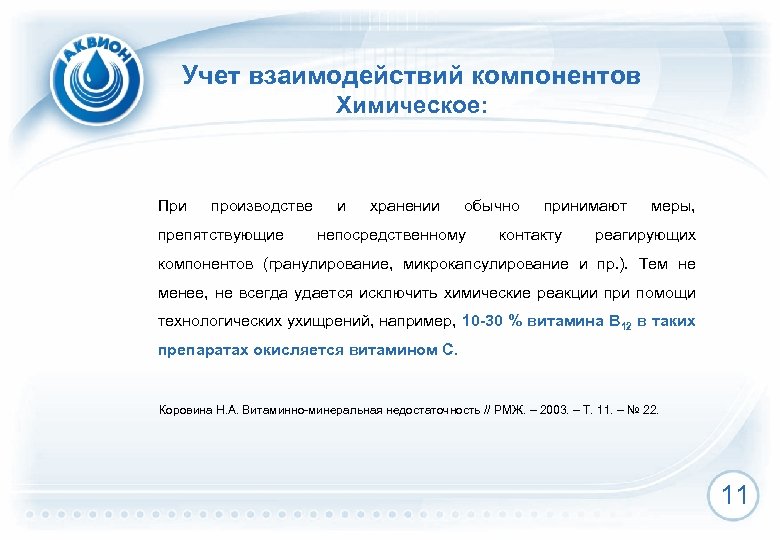 АКВИОН

Учет взаимодействий компонентов
Химическое:

При производстве и хранении обычно принимают меры, препятствующие непосредственному контакту реагирующих компонентов (гранулирование, микрокапсулирование и пр.). Тем не менее, не всегда удается исключить химические реакции при помощи технологических ухищрений, например, 10-30 % витамина $B_{12}$ в таких препаратах окисляется витамином С.

Коровина Н.А. Витаминно-минеральная недостаточность // РМЖ. – 2003. – Т. 11. – № 22.

11